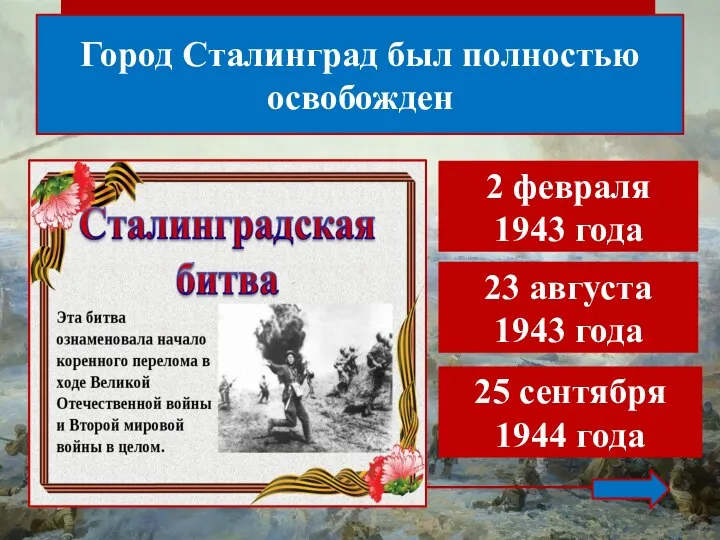 Город Сталинград был полностью освобожден

Сталинградская битва

Эта битва ознаменовала начало коренного перелома в ходе Великой Отечественной войны и Второй мировой войны в целом.

2 февраля 1943 года

23 августа 1943 года

25 сентября 1944 года